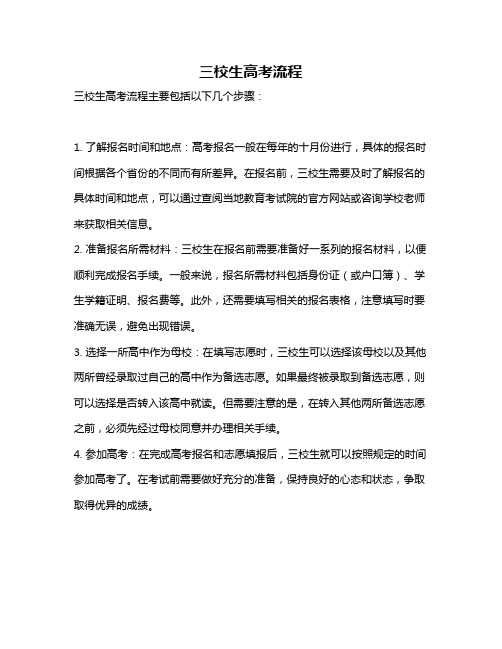 三校生高考流程

三校生高考流程主要包括以下几个步骤：

1. 了解报名时间和地点：高考报名一般在每年的十月份进行，具体的报名时间根据各个省份的不同而有所差异。在报名前，三校生需要及时了解报名的具体时间和地点，可以通过查阅当地教育考试院的官方网站或咨询学校老师来获取相关信息。

2. 准备报名所需材料：三校生在报名前需要准备好一系列的报名材料，以便顺利完成报名手续。一般来说，报名所需材料包括身份证（或户口簿）、学生学籍证明、报名费等。此外，还需要填写相关的报名表格，注意填写时要准确无误，避免出现错误。

3. 选择一所高中作为母校：在填写志愿时，三校生可以选择该母校以及其他两所曾经录取过自己的高中作为备选志愿。如果最终被录取到备选志愿，则可以选择是否转入该高中就读。但需要注意的是，在转入其他两所备选志愿之前，必须先经过母校同意并办理相关手续。

4. 参加高考：在完成高考报名和志愿填报后，三校生就可以按照规定的时间参加高考了。在考试前需要做好充分的准备，保持良好的心态和状态，争取取得优异的成绩。